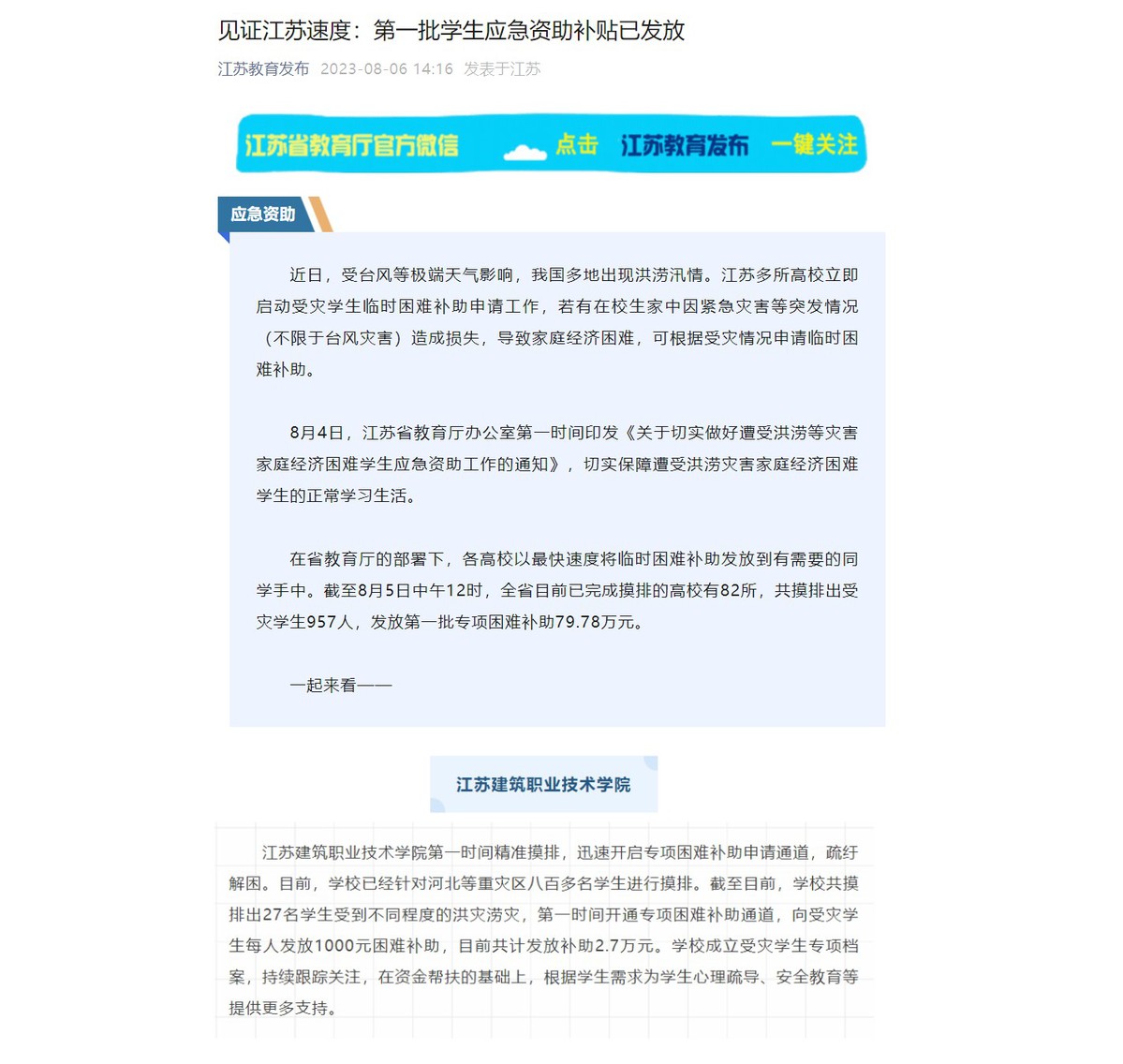 见证江苏速度：第一批学生应急资助补贴已发放

江苏教育发布 2023-08-06 14:16 发表于江苏

江苏省教育厅官方微信 点击 江苏教育发布 一键关注

应急资助

近日，受台风等极端天气影响，我国多地出现洪涝汛情。江苏多所高校立即启动受灾学生临时困难补助申请工作，若有在校生家中因紧急灾害等突发情况（不限于台风灾害）造成损失，导致家庭经济困难，可根据受灾情况申请临时困难补助。

8月4日，江苏省教育厅办公室第一时间印发《关于切实做好遭受洪涝等灾害家庭经济困难学生应急资助工作的通知》，切实保障遭受洪涝灾害家庭经济困难学生的正常学习生活。

在省教育厅的部署下，各高校以最快速度将临时困难补助发放到有需要的同学手中。截至8月5日中午12时，全省目前已完成摸排的高校有82所，共摸排出受灾学生957人，发放第一批专项困难补助79.78万元。

一起来看——

江苏建筑职业技术学院

江苏建筑职业技术学院第一时间精准摸排，迅速开启专项困难补助申请通道，疏纾解困。目前，学校已经针对河北等重灾区八百多名学生进行摸排。截至目前，学校共摸排出27名学生受到不同程度的洪灾涝灾，第一时间开通专项困难补助通道，向受灾学生每人发放1000元困难补助，目前共计发放补助2.7万元。学校成立受灾学生专项档案，持续跟踪关注，在资金帮扶的基础上，根据学生需求为学生心理疏导、安全教育等提供更多支持。